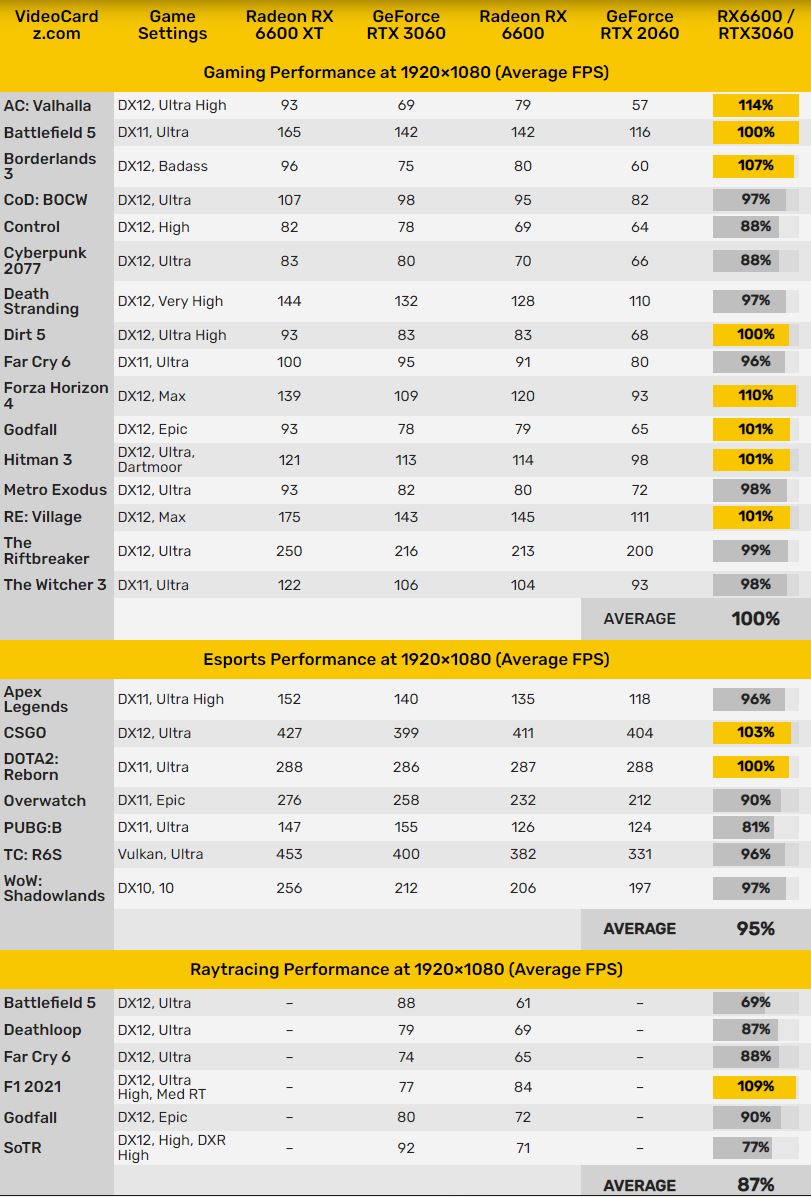 | VideoCardz.com | Game Settings | Radeon RX 6600 XT | GeForce RTX 3060 | Radeon RX 6600 | GeForce RTX 2060 | RX6600 / RTX3060 |
|---|---|---|---|---|---|---|
| Gaming Performance at 1920×1080 (Average FPS) | | | | | | |
| AC: Valhalla | DX12, Ultra High | 93 | 69 | 79 | 57 | 114% |
| Battlefield 5 | DX11, Ultra | 165 | 142 | 142 | 116 | 100% |
| Borderlands 3 | DX12, Badass | 96 | 75 | 80 | 60 | 107% |
| CoD: BOCW | DX12, Ultra | 107 | 98 | 95 | 82 | 97% |
| Control | DX12, High | 82 | 78 | 69 | 64 | 88% |
| Cyberpunk 2077 | DX12, Ultra | 83 | 80 | 70 | 66 | 88% |
| Death Stranding | DX12, Very High | 144 | 132 | 128 | 110 | 97% |
| Dirt 5 | DX12, Ultra High | 93 | 83 | 83 | 68 | 100% |
| Far Cry 6 | DX11, Ultra | 100 | 95 | 91 | 80 | 96% |
| Forza Horizon 4 | DX12, Max | 139 | 109 | 120 | 93 | 110% |
| Godfall | DX12, Epic | 93 | 78 | 79 | 65 | 101% |
| Hitman 3 | DX12, Ultra, Dartmoor | 121 | 113 | 114 | 98 | 101% |
| Metro Exodus | DX12, Ultra | 93 | 82 | 80 | 72 | 98% |
| RE: Village | DX12, Max | 175 | 143 | 145 | 111 | 101% |
| The Riftbreaker | DX12, Ultra | 250 | 216 | 213 | 200 | 99% |
| The Witcher 3 | DX11, Ultra | 122 | 106 | 104 | 93 | 98% |
| | | | | | AVERAGE | 100% |
| Esports Performance at 1920×1080 (Average FPS) | | | | | | |
| Apex Legends | DX11, Ultra High | 152 | 140 | 135 | 118 | 96% |
| CSGO | DX12, Ultra | 427 | 399 | 411 | 404 | 103% |
| DOTA2: Reborn | DX11, Ultra | 288 | 286 | 287 | 288 | 100% |
| Overwatch | DX11, Epic | 276 | 258 | 232 | 212 | 90% |
| PUBG:B | DX11, Ultra | 147 | 155 | 126 | 124 | 81% |
| TC: R6S | Vulkan, Ultra | 453 | 400 | 382 | 331 | 96% |
| WoW: Shadowlands | DX10, 10 | 256 | 212 | 206 | 197 | 97% |
| | | | | | AVERAGE | 95% |
| Raytracing Performance at 1920×1080 (Average FPS) | | | | | | |
| Battlefield 5 | DX12, Ultra | – | 88 | 61 | – | 69% |
| Deathloop | DX12, Ultra | – | 79 | 69 | – | 87% |
| Far Cry 6 | DX12, Ultra | – | 74 | 65 | – | 88% |
| F1 2021 | DX12, Ultra High, Med RT | – | 77 | 84 | – | 109% |
| Godfall | DX12, Epic | – | 80 | 72 | – | 90% |
| SoTR | DX12, High, DXR High | – | 92 | 71 | – | 77% |
| | | | | | AVERAGE | 87% |